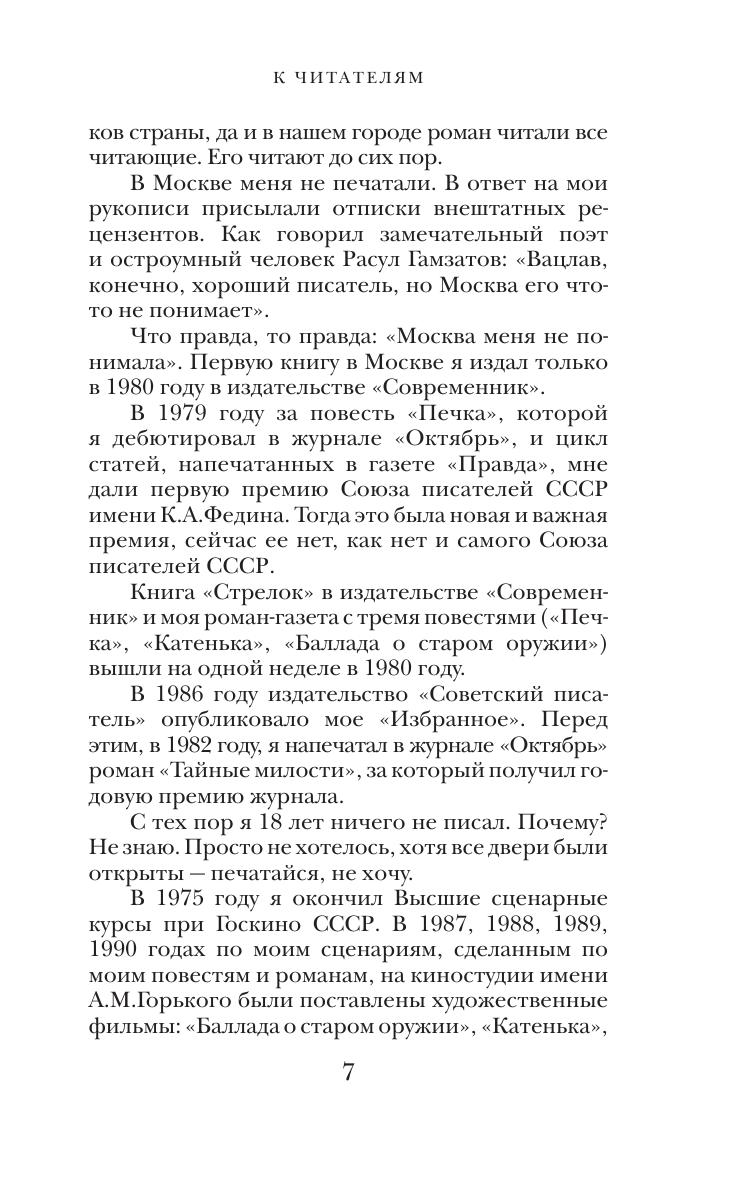 К ЧИТАТЕЛЯМ

ков страны, да и в нашем городе роман читали все читающие. Его читают до сих пор.

В Москве меня не печатали. В ответ на мои рукописи присылали отписки внештатных рецензентов. Как говорил замечательный поэт и остроумный человек Расул Гамзатов: «Вацлав, конечно, хороший писатель, но Москва его что-то не понимает».

Что правда, то правда: «Москва меня не понимала». Первую книгу в Москве я издал только в 1980 году в издательстве «Современник».

В 1979 году за повесть «Печка», которой я дебютировал в журнале «Октябрь», и цикл статей, напечатанных в газете «Правда», мне дали первую премию Союза писателей СССР имени К.А.Федина. Тогда это была новая и важная премия, сейчас ее нет, как нет и самого Союза писателей СССР.

Книга «Стрелок» в издательстве «Современник» и моя роман-газета с тремя повестями («Печка», «Катенька», «Баллада о старом оружии») вышли на одной неделе в 1980 году.

В 1986 году издательство «Советский писатель» опубликовало мое «Избранное». Перед этим, в 1982 году, я напечатал в журнале «Октябрь» роман «Тайные милости», за который получил годовую премию журнала.

С тех пор я 18 лет ничего не писал. Почему? Не знаю. Просто не хотелось, хотя все двери были открыты — печатайся, не хочу.

В 1975 году я окончил Высшие сценарные курсы при Госкино СССР. В 1987, 1988, 1989, 1990 годах по моим сценариям, сделанным по моим повестям и романам, на киностудии имени А.М.Горького были поставлены художественные фильмы: «Баллада о старом оружии», «Катенька»,

7